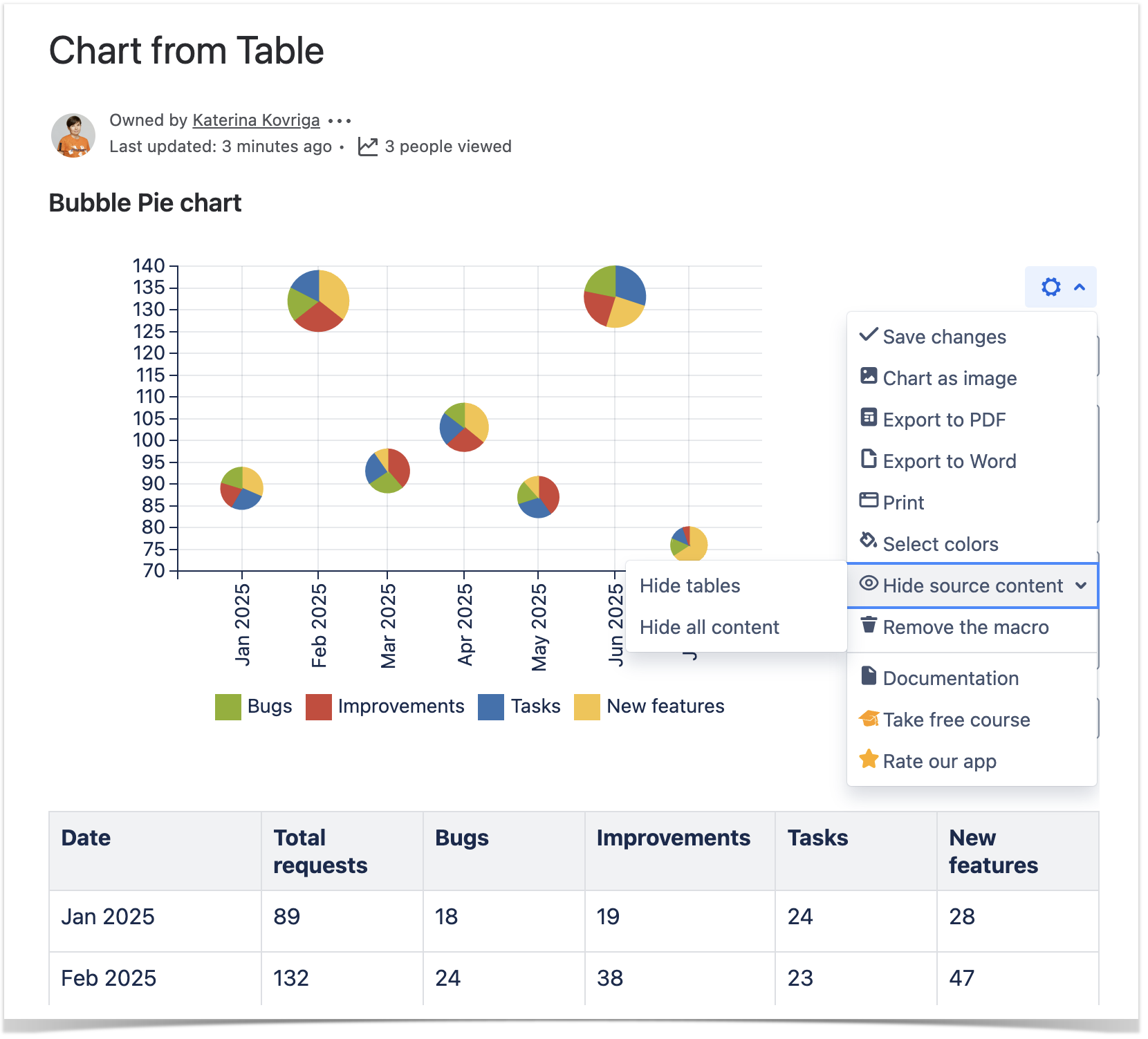 Chart from Table

Owned by Katerina Kovriga •••
Last updated: 3 minutes ago • 3 people viewed

Bubble Pie chart

140
135
130
125
120
115
110
105
100
95
90
85
80
75
70

Jan 2025
Feb 2025
Mar 2025
Apr 2025
May 2025
Jun 2025
J

Bugs Improvements Tasks New features

Save changes
Chart as image
Export to PDF
Export to Word
Print
Select colors
Hide source content
Remove the macro
Documentation
Take free course
Rate our app

Hide tables
Hide all content

| Date | Total requests | Bugs | Improvements | Tasks | New features |
|---|---|---|---|---|---|
| Jan 2025 | 89 | 18 | 19 | 24 | 28 |
| Feb 2025 | 132 | 24 | 38 | 23 | 47 |